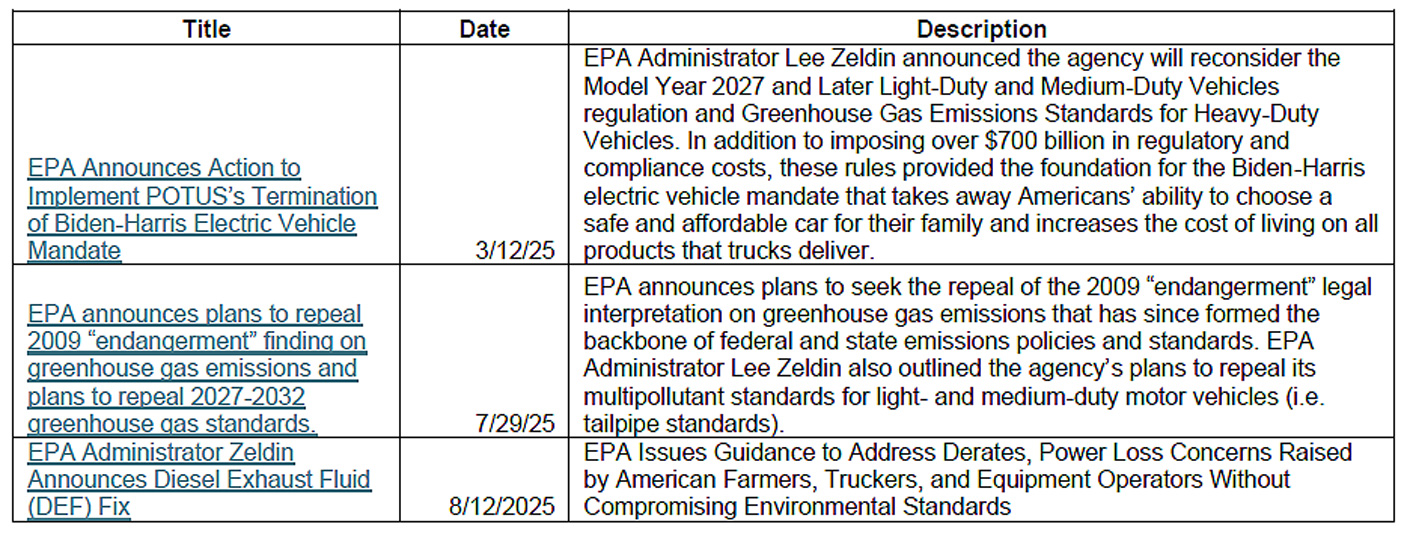 | Title | Date | Description |
|---|---|---|
| EPA Announces Action to Implement POTUS's Termination of Biden-Harris Electric Vehicle Mandate | 3/12/25 | EPA Administrator Lee Zeldin announced the agency will reconsider the Model Year 2027 and Later Light-Duty and Medium-Duty Vehicles regulation and Greenhouse Gas Emissions Standards for Heavy-Duty Vehicles. In addition to imposing over \$700 billion in regulatory and compliance costs, these rules provided the foundation for the Biden-Harris electric vehicle mandate that takes away Americans' ability to choose a safe and affordable car for their family and increases the cost of living on all products that trucks deliver. |
| EPA announces plans to repeal 2009 "endangerment" finding on greenhouse gas emissions and plans to repeal 2027-2032 greenhouse gas standards. | 7/29/25 | EPA announces plans to seek the repeal of the 2009 "endangerment" legal interpretation on greenhouse gas emissions that has since formed the backbone of federal and state emissions policies and standards. EPA Administrator Lee Zeldin also outlined the agency's plans to repeal its multipollutant standards for light- and medium-duty motor vehicles (i.e. tailpipe standards). |
| EPA Administrator Zeldin Announces Diesel Exhaust Fluid (DEF) Fix | 8/12/2025 | EPA Issues Guidance to Address Derates, Power Loss Concerns Raised by American Farmers, Truckers, and Equipment Operators Without Compromising Environmental Standards |